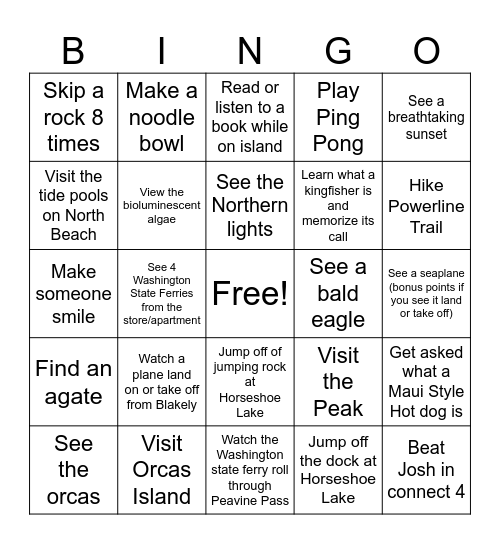 | B | I | N | G | O |
|---|---|---|---|---|
| Skip a rock 8 times | Make a noodle bowl | Read or listen to a book while on island | Play Ping Pong | See a breathtaking sunset |
| Visit the tide pools on North Beach | View the bioluminescent algae | See the Northern lights | Learn what a kingfisher is and memorize its call | Hike Powerline Trail |
| Make someone smile | See 4 Washington State Ferries from the store/apartment | Free! | See a bald eagle | See a seaplane (bonus points if you see it land or take off) |
| Find an agate | Watch a plane land on or take off from Blakely | Jump off of jumping rock at Horseshoe Lake | Visit the Peak | Get asked what a Maui Style Hot dog is |
| See the orcas | Visit Orcas Island | Watch the Washington state ferry roll through Peavine Pass | Jump off the dock at Horseshoe Lake | Beat Josh in connect 4 |